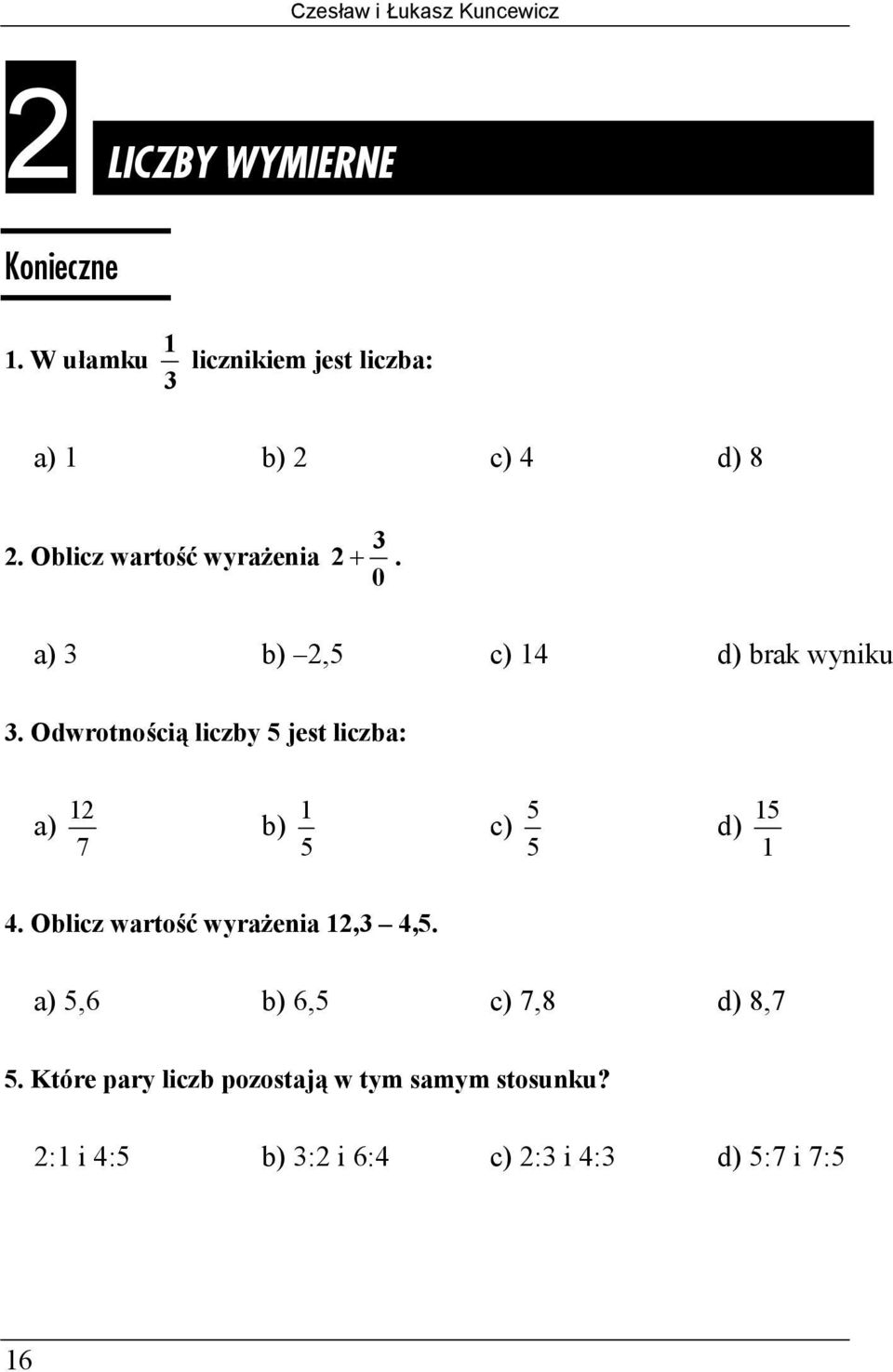 Czesław i Łukasz Kuncewicz

2

LICZBY WYMIERNE

Konieczne

1. W ułamku $\frac{1}{3}$ licznikiem jest liczba:

a) 1 b) 2 c) 4 d) 8

2. Oblicz wartość wyrażenia $2+\frac{3}{0}$.

a) 3 b) –2,5 c) 14 d) brak wyniku

3. Odwrotnością liczby 5 jest liczba:

a) $\frac{12}{7}$ b) $\frac{1}{5}$ c) $\frac{5}{5}$ d) $\frac{15}{1}$

4. Oblicz wartość wyrażenia 12,3 – 4,5.

a) 5,6 b) 6,5 c) 7,8 d) 8,7

5. Które pary liczb pozostają w tym samym stosunku?

2:1 i 4:5 b) 3:2 i 6:4 c) 2:3 i 4:3 d) 5:7 i 7:5

16